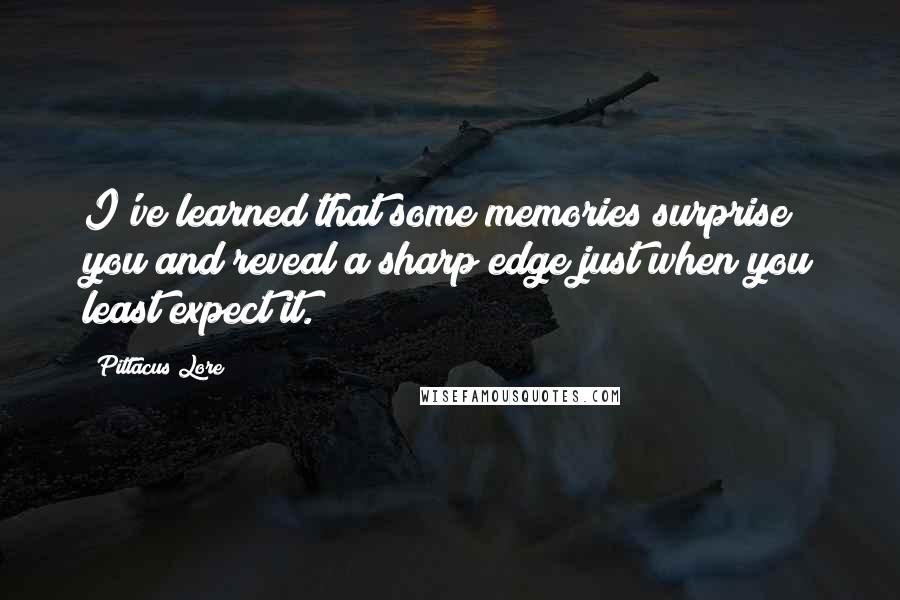 I've learned that some memories surprise you and reveal a sharp edge just when you least expect it.

Pittacus Lore

WISEFAMOUSQUOTES.COM